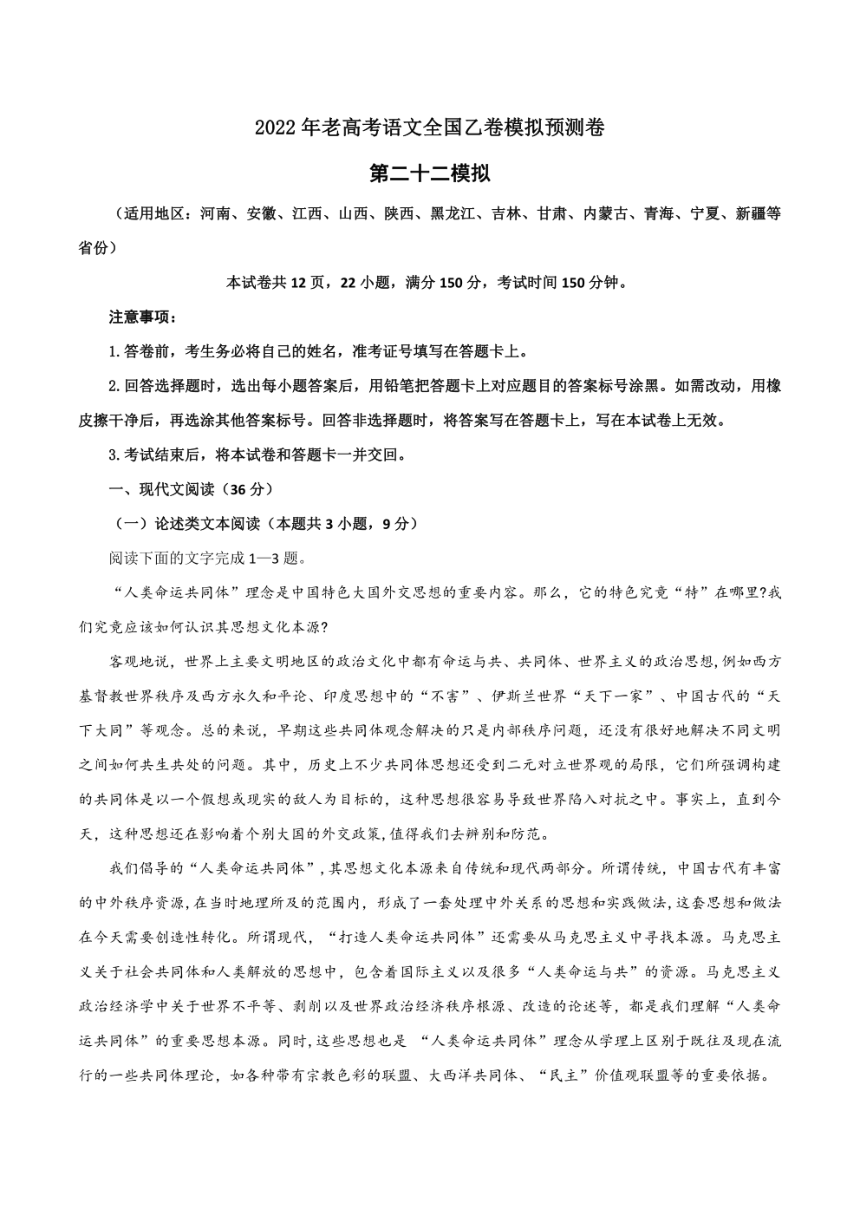 2022 年老高考语文全国乙卷模拟预测卷

第二十二模拟

（适用地区：河南、安徽、江西、山西、陕西、黑龙江、吉林、甘肃、内蒙古、青海、宁夏、新疆等省份）

本试卷共 12 页，22 小题，满分 150 分，考试时间 150 分钟。

注意事项：

1.答卷前，考生务必将自己的姓名，准考证号填写在答题卡上。

2.回答选择题时，选出每小题答案后，用铅笔把答题卡上对应题目的答案标号涂黑。如需改动，用橡皮擦干净后，再选涂其他答案标号。回答非选择题时，将答案写在答题卡上，写在本试卷上无效。

3.考试结束后，将本试卷和答题卡一并交回。

一、现代文阅读（36 分）

（一）论述类文本阅读（本题共 3 小题，9 分）

阅读下面的文字完成 1—3 题。

“人类命运共同体”理念是中国特色大国外交思想的重要内容。那么，它的特色究竟“特”在哪里?我们究竟应该如何认识其思想文化本源?

客观地说，世界上主要文明地区的政治文化中都有命运与共、共同体、世界主义的政治思想，例如西方基督教世界秩序及西方永久和平论、印度思想中的“不害”、伊斯兰世界“天下一家”、中国古代的“天下大同”等观念。总的来说，早期这些共同体观念解决的只是内部秩序问题，还没有很好地解决不同文明之间如何共生共处的问题。其中，历史上不少共同体思想还受到二元对立世界观的局限，它们所强调构建的共同体是以一个假想或现实的敌人为目标的，这种思想很容易导致世界陷入对抗之中。事实上，直到今天，这种思想还在影响着个别大国的外交政策，值得我们去辨别和防范。

我们倡导的“人类命运共同体”，其思想文化本源来自传统和现代两部分。所谓传统，中国古代有丰富的中外秩序资源，在当时地理所及的范围内，形成了一套处理中外关系的思想和实践做法，这套思想和做法在今天需要创造性转化。所谓现代，“打造人类命运共同体”还需要从马克思主义中寻找本源。马克思主义关于社会共同体和人类解放的思想中，包含着国际主义以及很多“人类命运与共”的资源。马克思主义政治经济学中关于世界不平等、剥削以及世界政治经济秩序根源、改造的论述等，都是我们理解“人类命运共同体”的重要思想本源。同时，这些思想也是 “人类命运共同体”理念从学理上区别于既往及现在流行的一些共同体理论，如各种带有宗教色彩的联盟、大西洋共同体、“民主”价值观联盟等的重要依据。